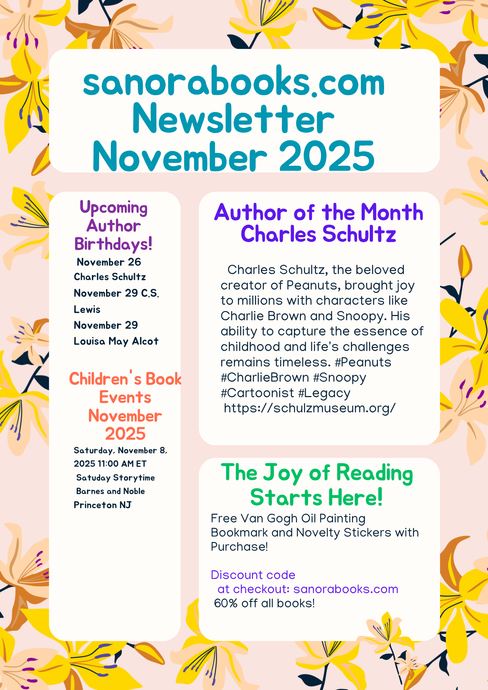 sanorabooks.com Newsletter November 2025

Upcoming Author Birthdays!

November 26 Charles Schultz

November 29 C.S. Lewis

November 29 Louisa May Alcot

Children's Book Events November 2025

Saturday, November 8, 2025 11:00 AM ET

Satuday Storytime

Barnes and Noble

Princeton NJ

Author of the Month Charles Schultz

Charles Schultz, the beloved creator of Peanuts, brought joy to millions with characters like Charlie Brown and Snoopy. His ability to capture the essence of childhood and life's challenges remains timeless. #Peanuts #CharlieBrown #Snoopy #Cartoonist #Legacy https://schulzmuseum.org/

The Joy of Reading Starts Here!

Free Van Gogh Oil Painting Bookmark and Novelty Stickers with Purchase!

Discount code at checkout: sanorabooks.com

60% off all books!